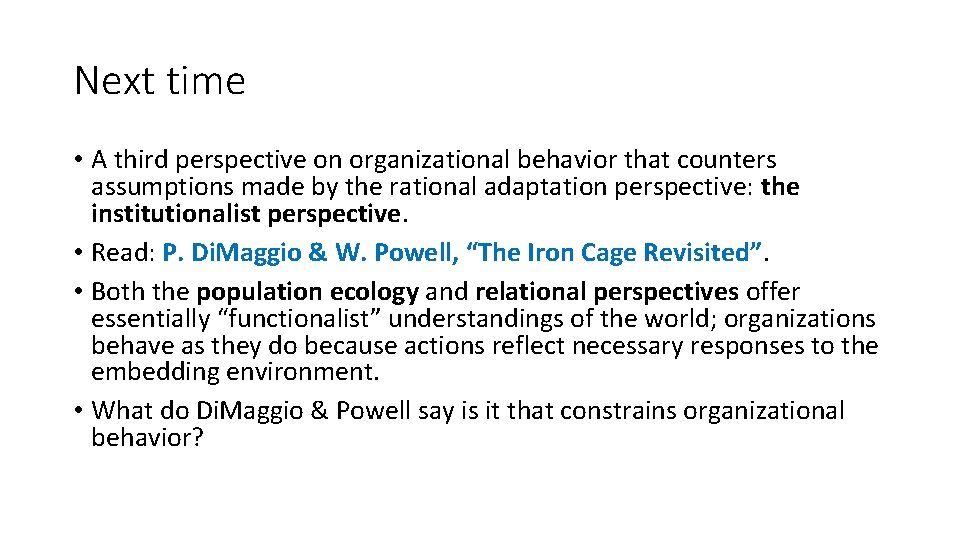 Next time

• A third perspective on organizational behavior that counters assumptions made by the rational adaptation perspective: the institutionalist perspective.
• Read: P. DiMaggio & W. Powell, “The Iron Cage Revisited”.
• Both the population ecology and relational perspectives offer essentially “functionalist” understandings of the world; organizations behave as they do because actions reflect necessary responses to the embedding environment.
• What do DiMaggio & Powell say is it that constrains organizational behavior?